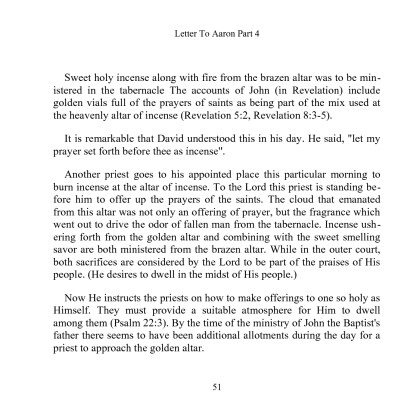 Letter To Aaron Part 4

Sweet holy incense along with fire from the brazen altar was to be ministered in the tabernacle The accounts of John (in Revelation) include golden vials full of the prayers of saints as being part of the mix used at the heavenly altar of incense (Revelation 5:2, Revelation 8:3-5).

It is remarkable that David understood this in his day. He said, "let my prayer set forth before thee as incense".

Another priest goes to his appointed place this particular morning to burn incense at the altar of incense. To the Lord this priest is standing before him to offer up the prayers of the saints. The cloud that emanated from this altar was not only an offering of prayer, but the fragrance which went out to drive the odor of fallen man from the tabernacle. Incense ushering forth from the golden altar and combining with the sweet smelling savor are both ministered from the brazen altar. While in the outer court, both sacrifices are considered by the Lord to be part of the praises of His people. (He desires to dwell in the midst of His people.)

Now He instructs the priests on how to make offerings to one so holy as Himself. They must provide a suitable atmosphere for Him to dwell among them (Psalm 22:3). By the time of the ministry of John the Baptist's father there seems to have been additional allotments during the day for a priest to approach the golden altar.

51